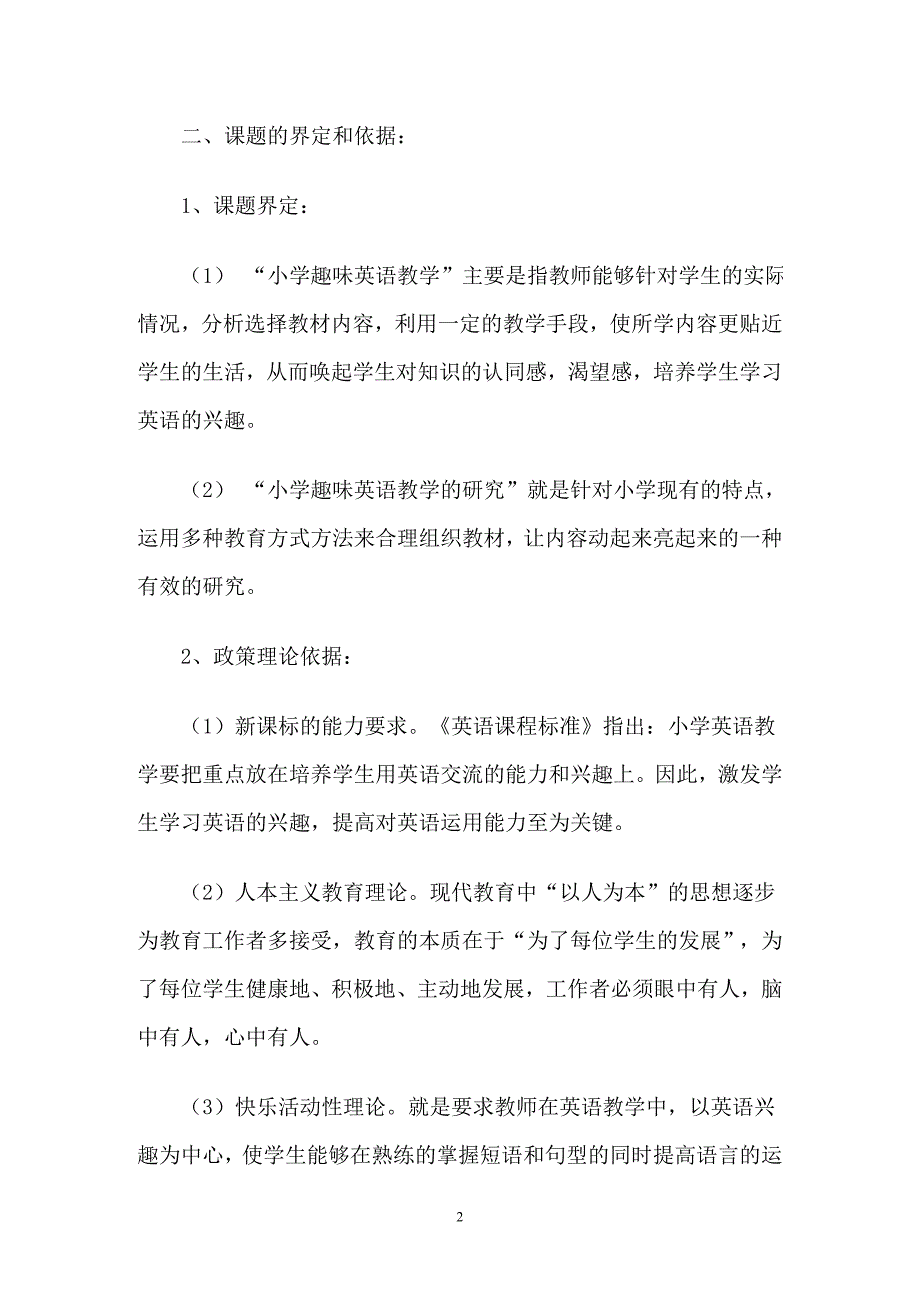 二、课题的界定和依据：

1、课题界定：

（1）“小学趣味英语教学”主要是指教师能够针对学生的实际情况，分析选择教材内容，利用一定的教学手段，使所学内容更贴近学生的生活，从而唤起学生对知识的认同感，渴望感，培养学生学习英语的兴趣。

（2）“小学趣味英语教学的研究”就是针对小学现有的特点，运用多种教育方式方法来合理组织教材，让内容动起来亮起来的一种有效的研究。

2、政策理论依据：

（1）新课标的能力要求。《英语课程标准》指出：小学英语教学要把重点放在培养学生用英语交流的能力和兴趣上。因此，激发学生学习英语的兴趣，提高对英语运用能力至为关键。

（2）人本主义教育理论。现代教育中“以人为本”的思想逐步为教育工作者多接受，教育的本质在于“为了每位学生的发展”，为了每位学生健康地、积极地、主动地发展，工作者必须眼中有人，脑中有人，心中有人。

（3）快乐活动性理论。就是要求教师在英语教学中，以英语兴趣为中心，使学生能够在熟练的掌握短语和句型的同时提高语言的运

2